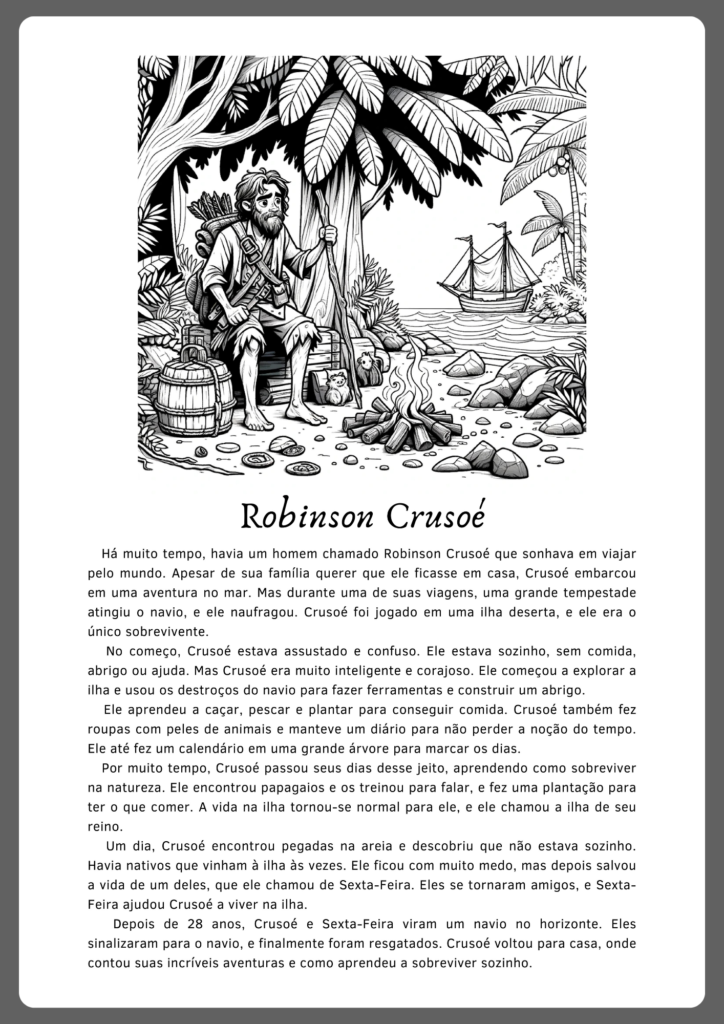 Robinson Crusoé

Há muito tempo, havia um homem chamado Robinson Crusoé que sonhava em viajar pelo mundo. Apesar de sua família querer que ele ficasse em casa, Crusoé embarcou em uma aventura no mar. Mas durante uma de suas viagens, uma grande tempestade atingiu o navio, e ele naufragou. Crusoé foi jogado em uma ilha deserta, e ele era o único sobrevivente.

No começo, Crusoé estava assustado e confuso. Ele estava sozinho, sem comida, abrigo ou ajuda. Mas Crusoé era muito inteligente e corajoso. Ele começou a explorar a ilha e usou os destroços do navio para fazer ferramentas e construir um abrigo.

Ele aprendeu a caçar, pescar e plantar para conseguir comida. Crusoé também fez roupas com peles de animais e manteve um diário para não perder a noção do tempo. Ele até fez um calendário em uma grande árvore para marcar os dias.

Por muito tempo, Crusoé passou seus dias desse jeito, aprendendo como sobreviver na natureza. Ele encontrou papagaios e os treinou para falar, e fez uma plantação para ter o que comer. A vida na ilha tornou-se normal para ele, e ele chamou a ilha de seu reino.

Um dia, Crusoé encontrou pegadas na areia e descobriu que não estava sozinho. Havia nativos que vinham à ilha às vezes. Ele ficou com muito medo, mas depois salvou a vida de um deles, que ele chamou de Sexta-Feira. Eles se tornaram amigos, e Sexta-Feira ajudou Crusoé a viver na ilha.

Depois de 28 anos, Crusoé e Sexta-Feira viram um navio no horizonte. Eles sinalizaram para o navio, e finalmente foram resgatados. Crusoé voltou para casa, onde contou suas incríveis aventuras e como aprendeu a sobreviver sozinho.